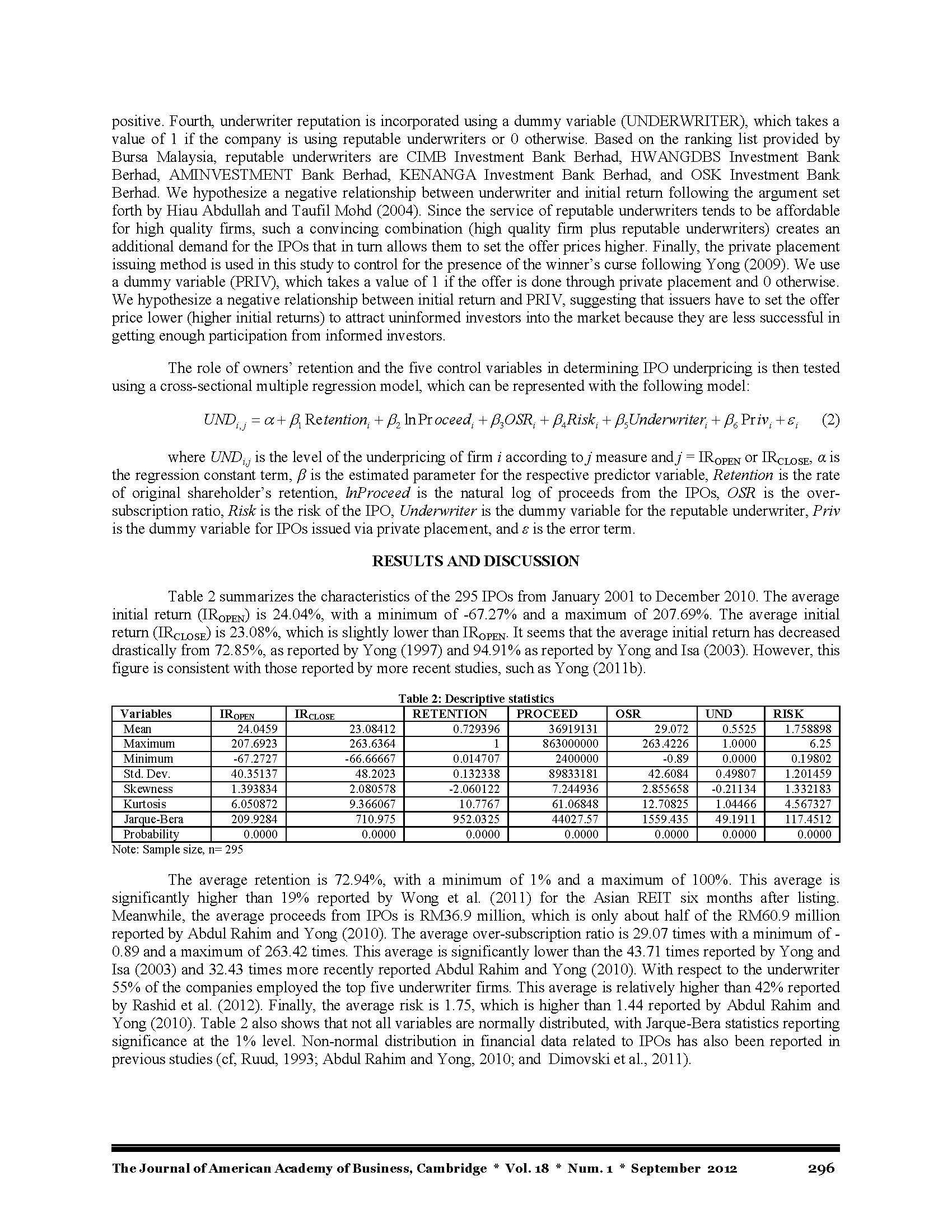 positive. Fourth, underwriter reputation is incorporated using a dummy variable (UNDERWRITER), which takes a value of 1 if the company is using reputable underwriters or 0 otherwise. Based on the ranking list provided by Bursa Malaysia, reputable underwriters are CIMB Investment Bank Berhad, HWANGDBS Investment Bank Berhad, AMINVESTMENT Bank Berhad, KENANGA Investment Bank Berhad, and OSK Investment Bank Berhad. We hypothesize a negative relationship between underwriter and initial return following the argument set forth by Hiau Abdullah and Taufil Mohd (2004). Since the service of reputable underwriters tends to be affordable for high quality firms, such a convincing combination (high quality firm plus reputable underwriters) creates an additional demand for the IPOs that in turn allows them to set the offer prices higher. Finally, the private placement issuing method is used in this study to control for the presence of the winner's curse following Yong (2009). We use a dummy variable (PRIV), which takes a value of 1 if the offer is done through private placement and 0 otherwise. We hypothesize a negative relationship between initial return and PRIV, suggesting that issuers have to set the offer price lower (higher initial returns) to attract uninformed investors into the market because they are less successful in getting enough participation from informed investors.

The role of owners' retention and the five control variables in determining IPO underpricing is then tested using a cross-sectional multiple regression model, which can be represented with the following model:

$UND_{i,j} = \alpha + \beta_1 \text{Retention}_i + \beta_2 \ln \text{Proceed}_i + \beta_3 OSR_i + \beta_4 Risk_i + \beta_5 Underwriter_i + \beta_6 \text{Priv}_i + \varepsilon_i$ (2)

where $UND_{i,j}$ is the level of the underpricing of firm $i$ according to $j$ measure and $j$ = $IR_{OPEN}$ or $IR_{CLOSE}$, $\alpha$ is the regression constant term, $\beta$ is the estimated parameter for the respective predictor variable, Retention is the rate of original shareholder's retention, lnProceed is the natural log of proceeds from the IPOs, OSR is the over-subscription ratio, Risk is the risk of the IPO, Underwriter is the dummy variable for the reputable underwriter, Priv is the dummy variable for IPOs issued via private placement, and $\varepsilon$ is the error term.

RESULTS AND DISCUSSION

Table 2 summarizes the characteristics of the 295 IPOs from January 2001 to December 2010. The average initial return ($IR_{OPEN}$) is 24.04%, with a minimum of -67.27% and a maximum of 207.69%. The average initial return ($IR_{CLOSE}$) is 23.08%, which is slightly lower than $IR_{OPEN}$. It seems that the average initial return has decreased drastically from 72.85%, as reported by Yong (1997) and 94.91% as reported by Yong and Isa (2003). However, this figure is consistent with those reported by more recent studies, such as Yong (2011b).

Table 2: Descriptive statistics

| Variables | $IR_{OPEN}$ | $IR_{CLOSE}$ | RETENTION | PROCEED | OSR | UND | RISK |
|---|---|---|---|---|---|---|---|
| Mean | 24.0459 | 23.08412 | 0.729396 | 36919131 | 29.072 | 0.5525 | 1.758898 |
| Maximum | 207.6923 | 263.6364 | 1 | 863000000 | 263.4226 | 1.0000 | 6.25 |
| Minimum | -67.2727 | -66.66667 | 0.014707 | 2400000 | -0.89 | 0.0000 | 0.19802 |
| Std. Dev. | 40.35137 | 48.2023 | 0.132338 | 89833181 | 42.6084 | 0.49807 | 1.201459 |
| Skewness | 1.393834 | 2.080578 | -2.060122 | 7.244936 | 2.855658 | -0.21134 | 1.332183 |
| Kurtosis | 6.050872 | 9.366067 | 10.7767 | 61.06848 | 12.70825 | 1.04466 | 4.567327 |
| Jarque-Bera | 209.9284 | 710.975 | 952.0325 | 44027.57 | 1559.435 | 49.1911 | 117.4512 |
| Probability | 0.0000 | 0.0000 | 0.0000 | 0.0000 | 0.0000 | 0.0000 | 0.0000 |

Note: Sample size, n= 295

The average retention is 72.94%, with a minimum of 1% and a maximum of 100%. This average is significantly higher than 19% reported by Wong et al. (2011) for the Asian REIT six months after listing. Meanwhile, the average proceeds from IPOs is RM36.9 million, which is only about half of the RM60.9 million reported by Abdul Rahim and Yong (2010). The average over-subscription ratio is 29.07 times with a minimum of -0.89 and a maximum of 263.42 times. This average is significantly lower than the 43.71 times reported by Yong and Isa (2003) and 32.43 times more recently reported Abdul Rahim and Yong (2010). With respect to the underwriter 55% of the companies employed the top five underwriter firms. This average is relatively higher than 42% reported by Rashid et al. (2012). Finally, the average risk is 1.75, which is higher than 1.44 reported by Abdul Rahim and Yong (2010). Table 2 also shows that not all variables are normally distributed, with Jarque-Bera statistics reporting significance at the 1% level. Non-normal distribution in financial data related to IPOs has also been reported in previous studies (cf, Ruud, 1993; Abdul Rahim and Yong, 2010; and Dimovski et al., 2011).

The Journal of American Academy of Business, Cambridge * Vol. 18 * Num. 1 * September 2012 296